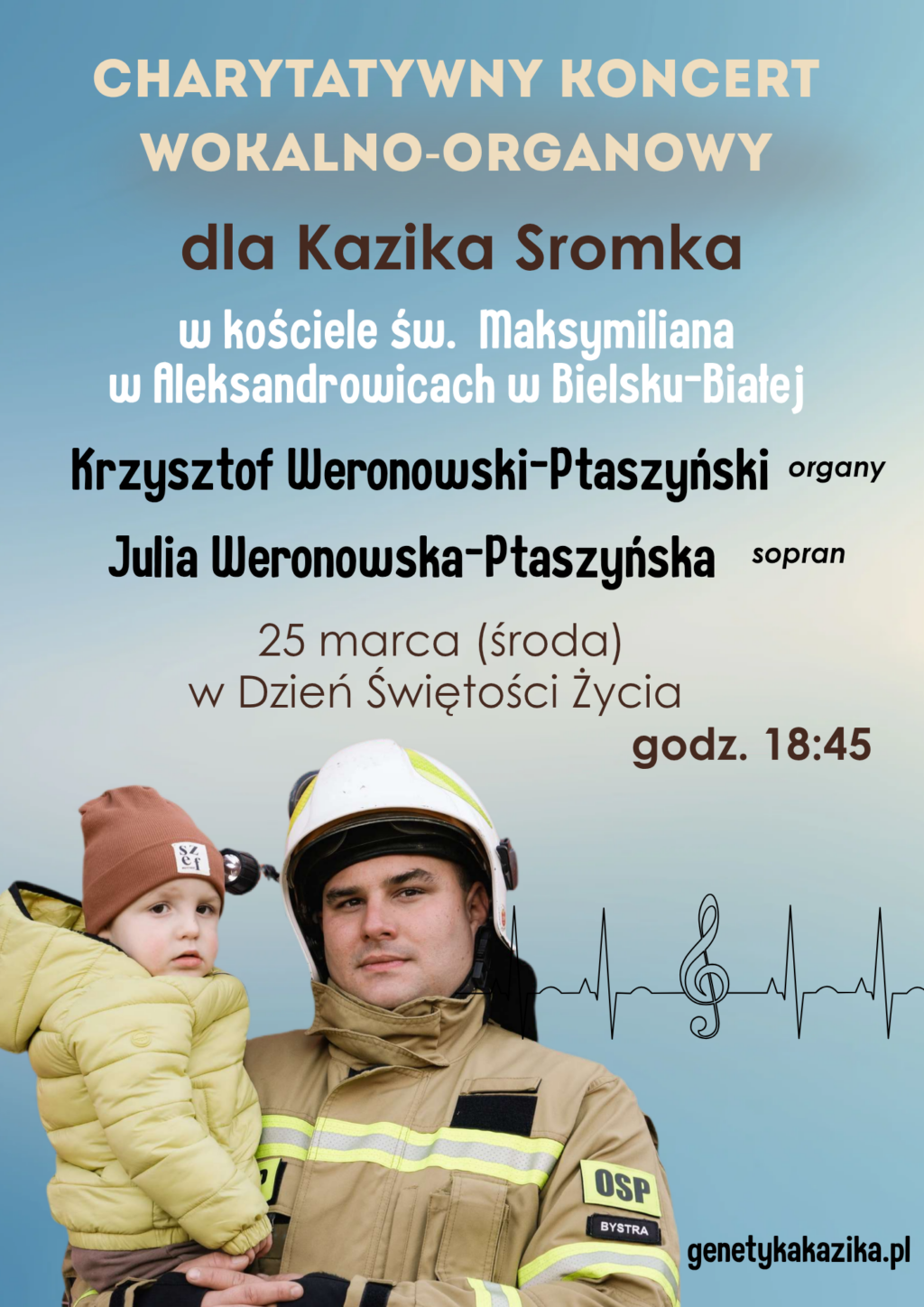 CHARYTATYWNY KONCERT WOKALNO-ORGANOWY

dla Kazika Sromka

w kościele św. Maksymiliana
w Aleksandrowicach w Bielsku-Białej

Krzysztof Weronowski-Ptaszyński organy

Julia Weronowska-Ptaszyńska sopran

25 marca (środa)
w Dzień Świętości Życia

godz. 18:45

OSP
BYSTRA

genetykakazika.pl